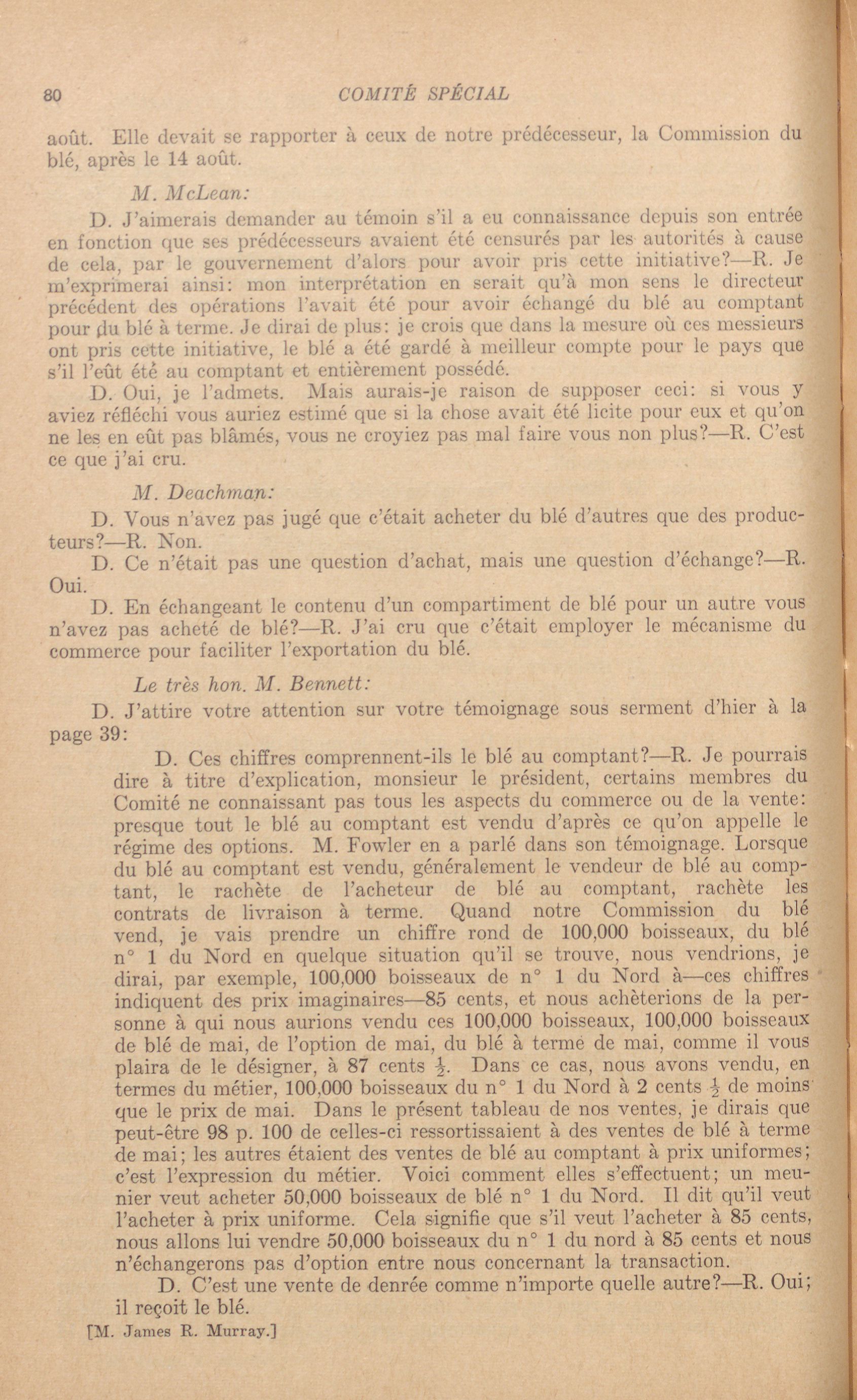 80 COMITÉ SPÉCIAL

août. Elle devait se rapporter à ceux de notre prédécesseur, la Commission du blé, après le 14 août.

M. McLean:

D. J'aimerais demander au témoin s'il a eu connaissance depuis son entrée en fonction que ses prédécesseurs avaient été censurés par les autorités à cause de cela, par le gouvernement d'alors pour avoir pris cette initiative?—R. Je m'exprimerai ainsi: mon interprétation en serait qu'à mon sens le directeur précédent des opérations l'avait été pour avoir échangé du blé au comptant pour du blé à terme. Je dirai de plus: je crois que dans la mesure où ces messieurs ont pris cette initiative, le blé a été gardé à meilleur compte pour le pays que s'il l'eût été au comptant et entièrement possédé.

D. Oui, je l'admets. Mais aurais-je raison de supposer ceci: si vous y aviez réfléchi vous auriez estimé que si la chose avait été licite pour eux et qu'on ne les en eût pas blâmés, vous ne croyiez pas mal faire vous non plus?—R. C'est ce que j'ai cru.

M. Deachman:

D. Vous n'avez pas jugé que c'était acheter du blé d'autres que des producteurs?—R. Non.

D. Ce n'était pas une question d'achat, mais une question d'échange?—R. Oui.

D. En échangeant le contenu d'un compartiment de blé pour un autre vous n'avez pas acheté de blé?—R. J'ai cru que c'était employer le mécanisme du commerce pour faciliter l'exportation du blé.

Le très hon. M. Bennett:

D. J'attire votre attention sur votre témoignage sous serment d'hier à la page 39:

D. Ces chiffres comprennent-ils le blé au comptant?—R. Je pourrais dire à titre d'explication, monsieur le président, certains membres du Comité ne connaissant pas tous les aspects du commerce ou de la vente: presque tout le blé au comptant est vendu d'après ce qu'on appelle le régime des options. M. Fowler en a parlé dans son témoignage. Lorsque du blé au comptant est vendu, généralement le vendeur de blé au comptant, le rachète de l'acheteur de blé au comptant, rachète les contrats de livraison à terme. Quand notre Commission du blé vend, je vais prendre un chiffre rond de 100,000 boisseaux, du blé n° 1 du Nord en quelque situation qu'il se trouve, nous vendrions, je dirai, par exemple, 100,000 boisseaux de n° 1 du Nord à—ces chiffres indiquent des prix imaginaires—85 cents, et nous achèterions de la personne à qui nous aurions vendu ces 100,000 boisseaux, 100,000 boisseaux de blé de mai, de l'option de mai, du blé à terme de mai, comme il vous plaira de le désigner, à 87 cents $\frac{1}{2}$. Dans ce cas, nous avons vendu, en termes du métier, 100,000 boisseaux du n° 1 du Nord à 2 cents $\frac{1}{2}$ de moins que le prix de mai. Dans le présent tableau de nos ventes, je dirais que peut-être 98 p. 100 de celles-ci ressortissaient à des ventes de blé à terme de mai; les autres étaient des ventes de blé au comptant à prix uniformes; c'est l'expression du métier. Voici comment elles s'effectuent; un meunier veut acheter 50,000 boisseaux de blé n° 1 du Nord. Il dit qu'il veut l'acheter à prix uniforme. Cela signifie que s'il veut l'acheter à 85 cents, nous allons lui vendre 50,000 boisseaux du n° 1 du nord à 85 cents et nous n'échangerons pas d'option entre nous concernant la transaction.

D. C'est une vente de denrée comme n'importe quelle autre?—R. Oui; il reçoit le blé.

[M. James R. Murray.]